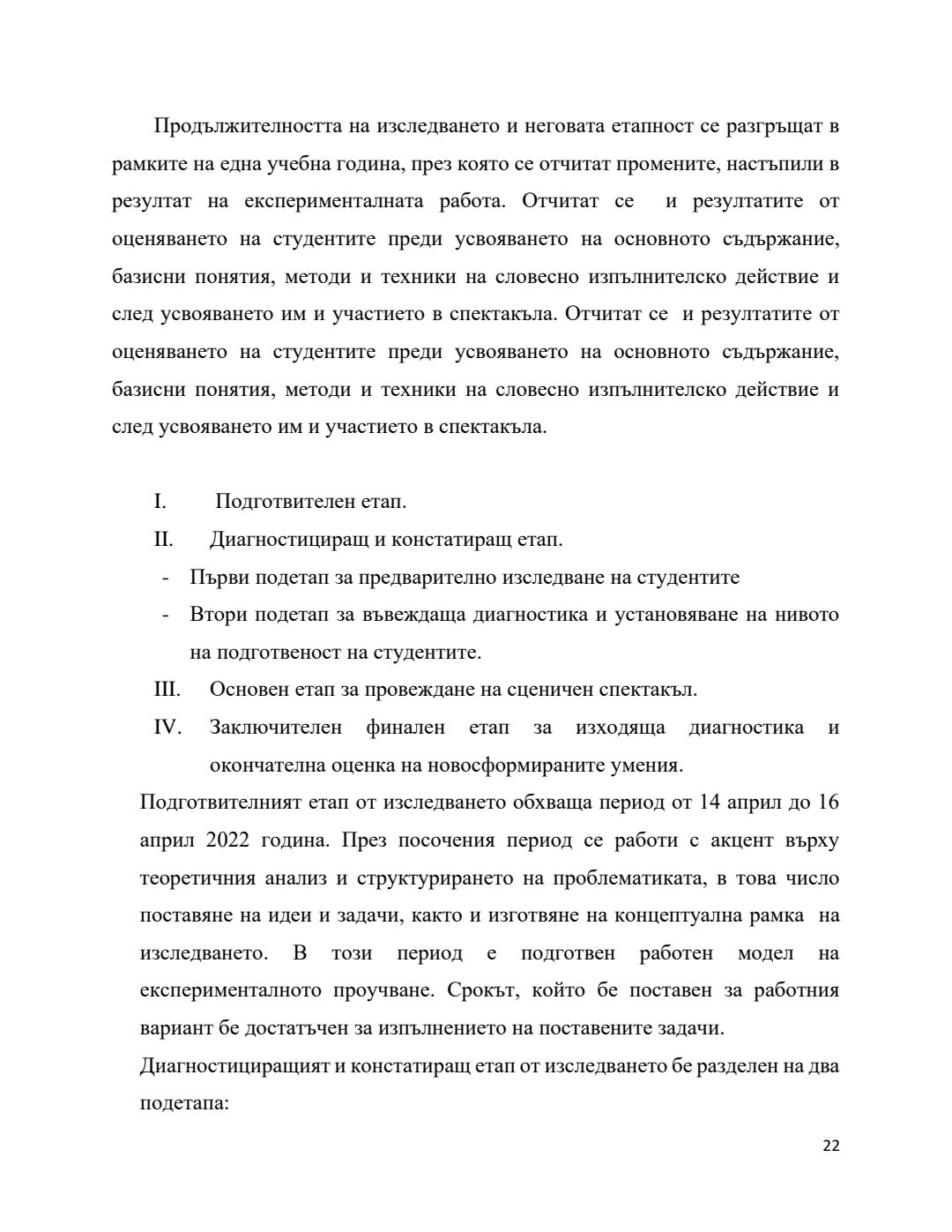 Продължителността на изследването и неговата етапност се разгръщат в рамките на една учебна година, през която се отчитат промените, настъпили в резултат на експерименталната работа. Отчитат се и резултатите от оценяването на студентите преди усвояването на основното съдържание, базисни понятия, методи и техники на словесно изпълнителско действие и след усвояването им и участието в спектакъла. Отчитат се и резултатите от оценяването на студентите преди усвояването на основното съдържание, базисни понятия, методи и техники на словесно изпълнителско действие и след усвояването им и участието в спектакъла.

I. Подготвителен етап.
II. Диагностициращ и констатиращ етап.
- Първи подетап за предварително изследване на студентите
- Втори подетап за въвеждаща диагностика и установяване на нивото на подготвеност на студентите.
III. Основен етап за провеждане на сценичен спектакъл.
IV. Заключителен финален етап за изходяща диагностика и окончателна оценка на новосформираните умения.

Подготвителният етап от изследването обхваща период от 14 април до 16 април 2022 година. През посочения период се работи с акцент върху теоретичния анализ и структурирането на проблематиката, в това число поставяне на идеи и задачи, както и изготвяне на концептуална рамка на изследването. В този период е подготвен работен модел на експерименталното проучване. Срокът, който бе поставен за работния вариант бе достатъчен за изпълнението на поставените задачи.

Диагностициращият и констатиращ етап от изследването бе разделен на два подетапа:

22